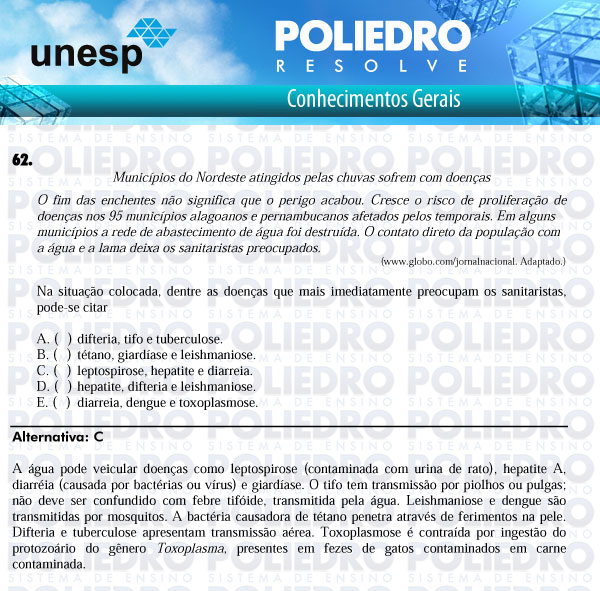 unesp

POLIEDRO
RESOLVE

Conhecimentos Gerais

62.

Municípios do Nordeste atingidos pelas chuvas sofrem com doenças

O fim das enchentes não significa que o perigo acabou. Cresce o risco de proliferação de doenças nos 95 municípios alagoanos e pernambucanos afetados pelos temporais. Em alguns municípios a rede de abastecimento de água foi destruída. O contato direto da população com a água e a lama deixa os sanitaristas preocupados.

(www.globo.com/jornalnacional. Adaptado.)

Na situação colocada, dentre as doenças que mais imediatamente preocupam os sanitaristas, pode-se citar

A. ( ) difteria, tifo e tuberculose.
B. ( ) tétano, giardíase e leishmaniose.
C. ( ) leptospirose, hepatite e diarreia.
D. ( ) hepatite, difteria e leishmaniose.
E. ( ) diarreia, dengue e toxoplasmose.

Alternativa: C

A água pode veicular doenças como leptospirose (contaminada com urina de rato), hepatite A, diarréia (causada por bactérias ou vírus) e giardíase. O tifo tem transmissão por piolhos ou pulgas; não deve ser confundido com febre tifóide, transmitida pela água. Leishmaniose e dengue são transmitidas por mosquitos. A bactéria causadora de tétano penetra através de ferimentos na pele. Difteria e tuberculose apresentam transmissão aérea. Toxoplasmose é contraída por ingestão do protozoário do gênero Toxoplasma, presentes em fezes de gatos contaminados em carne contaminada.